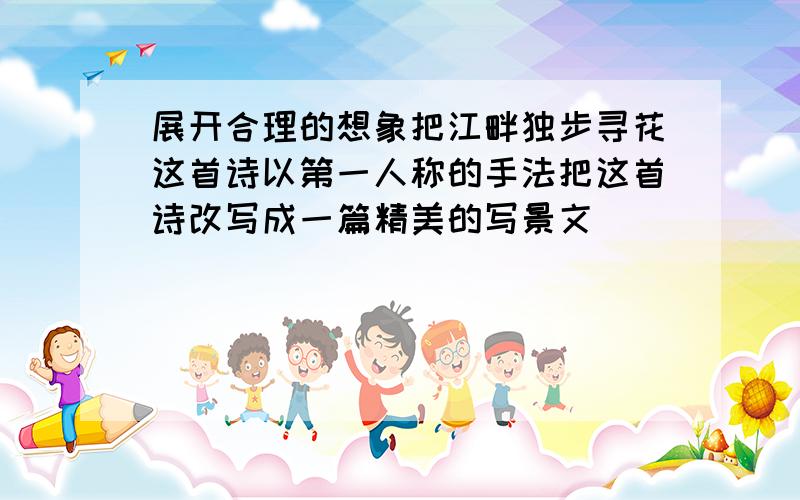 展开合理的想象把江畔独步寻花这首诗以第一人称的手法把这首诗改写成一篇精美的写景文